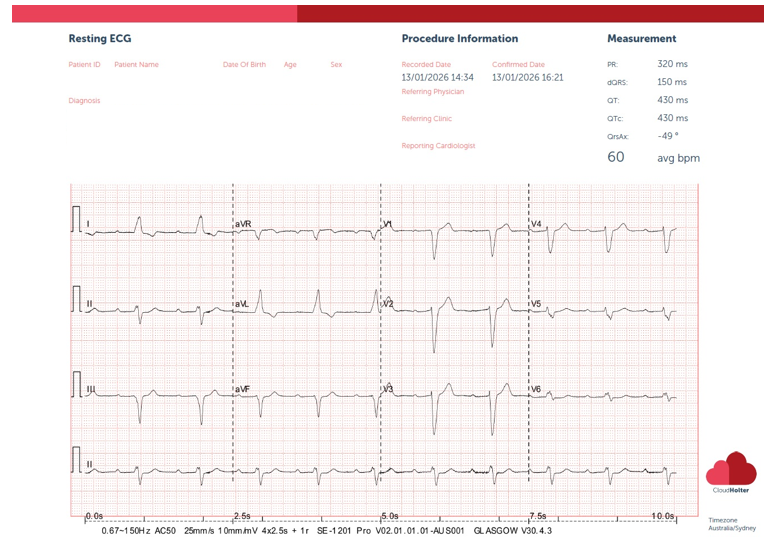 Resting ECG

Patient ID Patient Name Date Of Birth Age Sex

Diagnosis

Procedure Information

Recorded Date
13/01/2026 14:34

Confirmed Date
13/01/2026 16:21

Referring Physician

Referring Clinic

Reporting Cardiologist

Measurement

PR: 320 ms
dQRS: 150 ms
QT: 430 ms
QTc: 430 ms
QrsAx: -49 °
60 avg bpm

I aVR V1 V4
II aVL V2 V5
III aVF V3 V6
II

0.0s 2.5s 5.0s 7.5s 10.0s

0.67~150Hz AC50 25mm/s 10mm/mV 4x2.5s + 1r SE-1201 Pro V02.01.01.01-AUS001 GLASGOW V30.4.3

CloudHolter

Timezone
Australia/Sydney